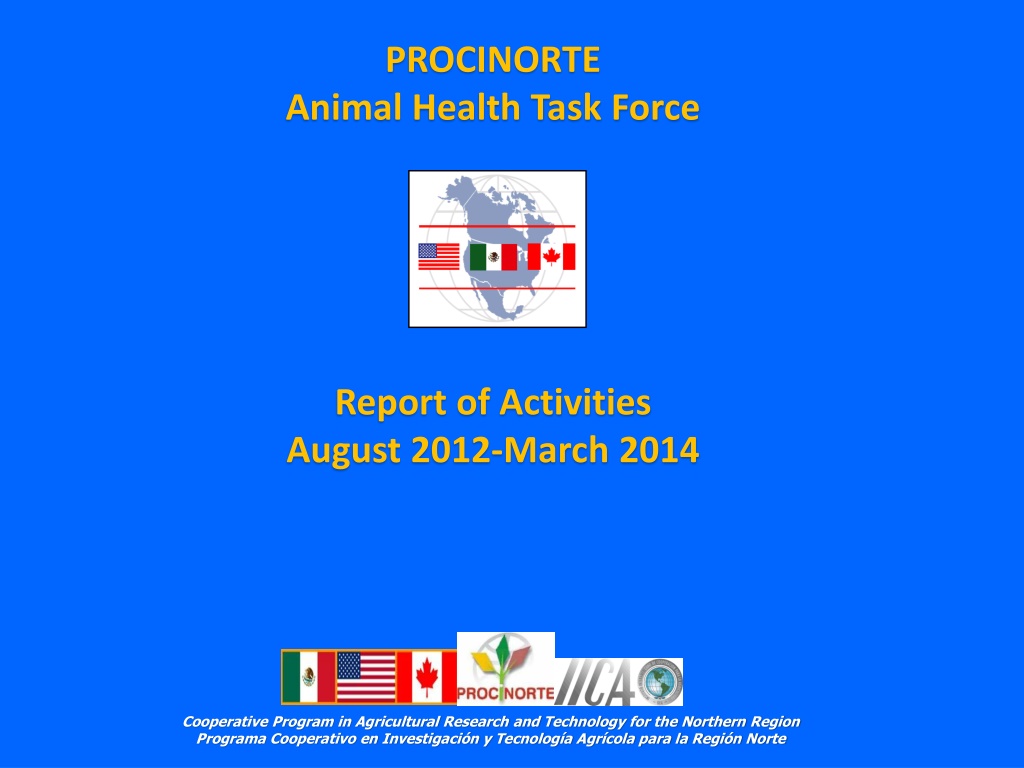 PROCINORTE
Animal Health Task Force

Report of Activities
August 2012-March 2014

PROCINORTE IICA

Cooperative Program in Agricultural Research and Technology for the Northern Region
Programa Cooperativo en Investigación y Tecnología Agrícola para la Región Norte